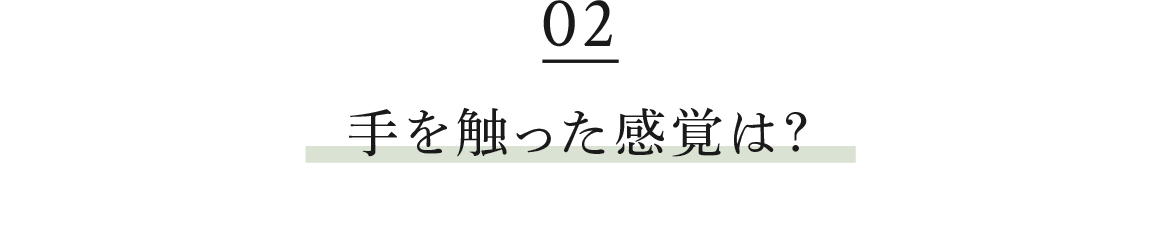 02

手を触った感覚は?